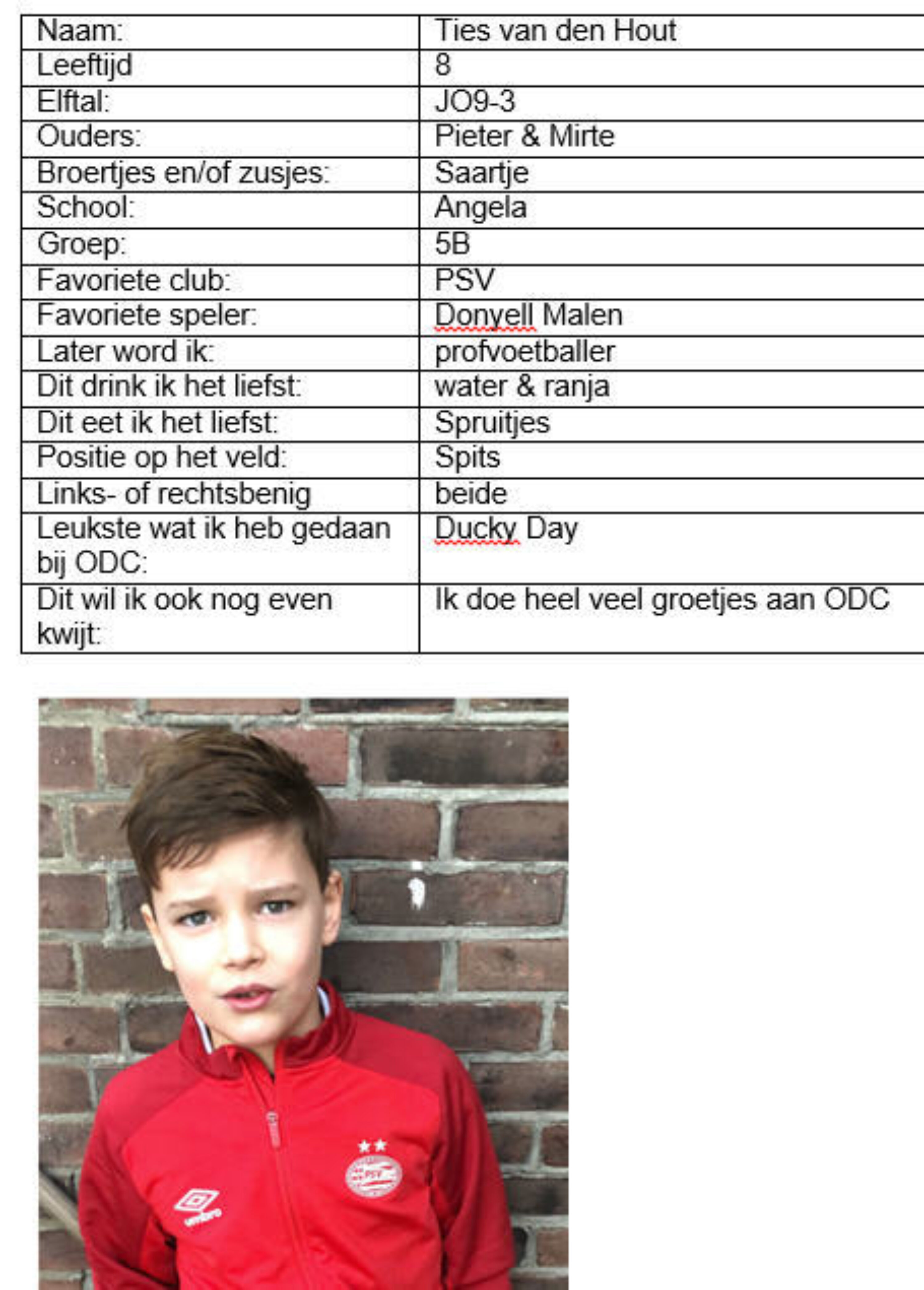 | Naam: | Ties van den Hout |
|---|---|
| Leeftijd | 8 |
| Elftal: | JO9-3 |
| Ouders: | Pieter & Mirte |
| Broertjes en/of zusjes: | Saartje |
| School: | Angela |
| Groep: | 5B |
| Favoriete club: | PSV |
| Favoriete speler: | Donyell Malen |
| Later word ik: | profvoetballer |
| Dit drink ik het liefst: | water & ranja |
| Dit eet ik het liefst: | Spruitjes |
| Positie op het veld: | Spits |
| Links- of rechtsbenig | beide |
| Leukste wat ik heb gedaan bij ODC: | Ducky Day |
| Dit wil ik ook nog even kwijt: | Ik doe heel veel groetjes aan ODC |

umbro
PSV